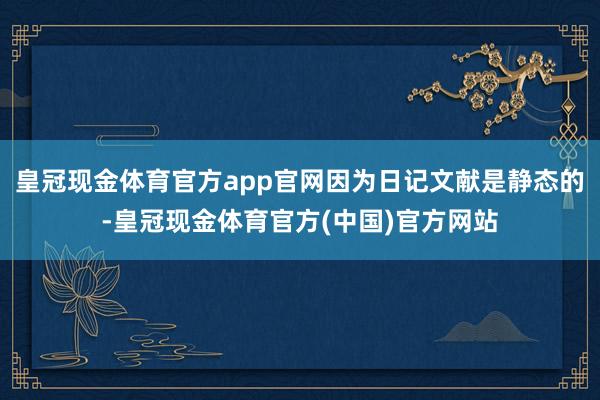 皇冠现金体育官方app官网因为日记文献是静态的-皇冠现金体育官方(中国)官方网站